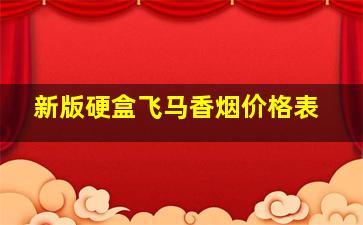 新版硬盒飞马香烟价格表